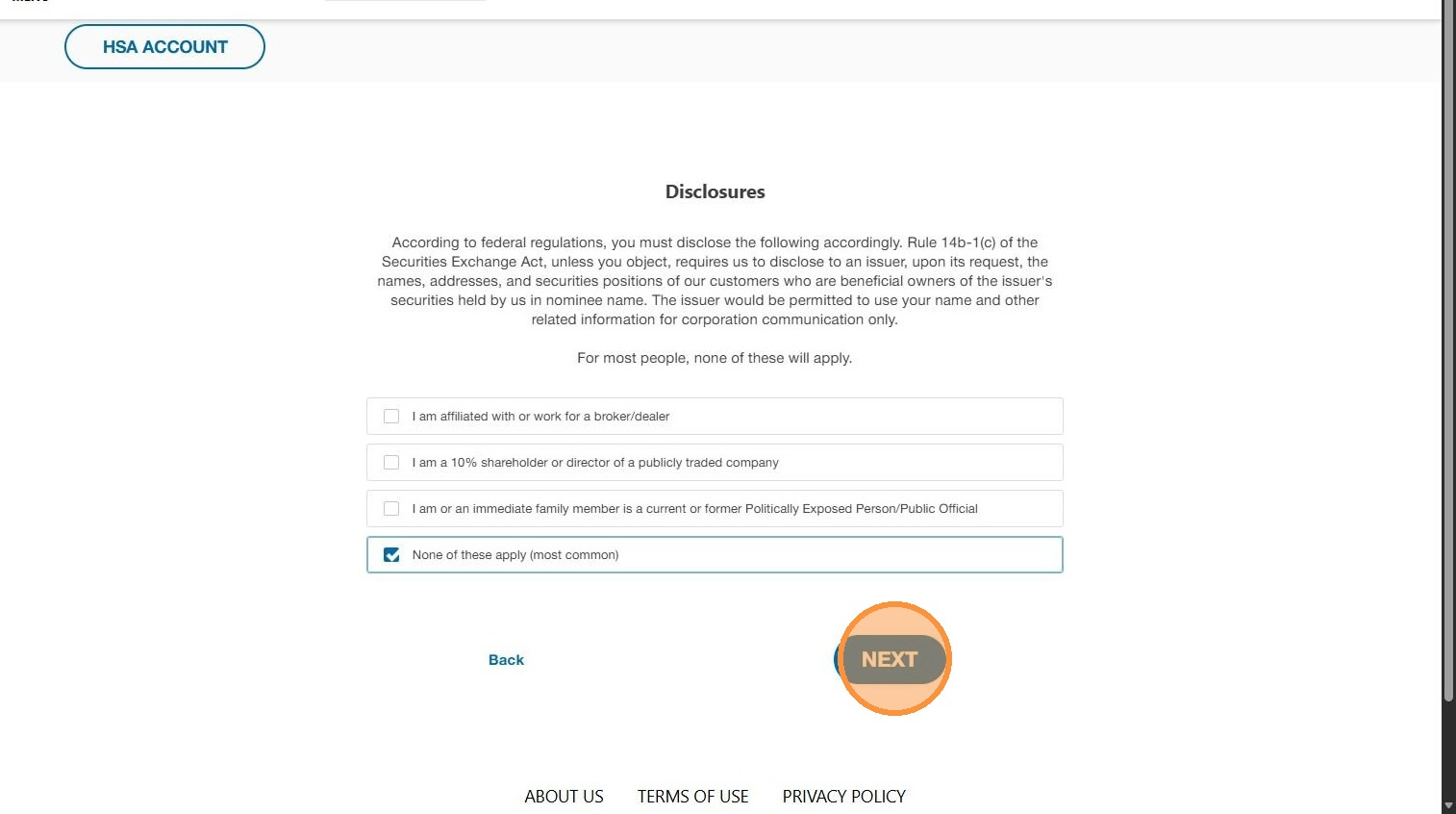 HSA ACCOUNT

Disclosures

According to federal regulations, you must disclose the following accordingly. Rule 14b-1(c) of the Securities Exchange Act, unless you object, requires us to disclose to an issuer, upon its request, the names, addresses, and securities positions of our customers who are beneficial owners of the issuer's securities held by us in nominee name. The issuer would be permitted to use your name and other related information for corporation communication only.

For most people, none of these will apply.

I am affiliated with or work for a broker/dealer

I am a 10% shareholder or director of a publicly traded company

I am or an immediate family member is a current or former Politically Exposed Person/Public Official

None of these apply (most common)

Back

NEXT

ABOUT US TERMS OF USE PRIVACY POLICY